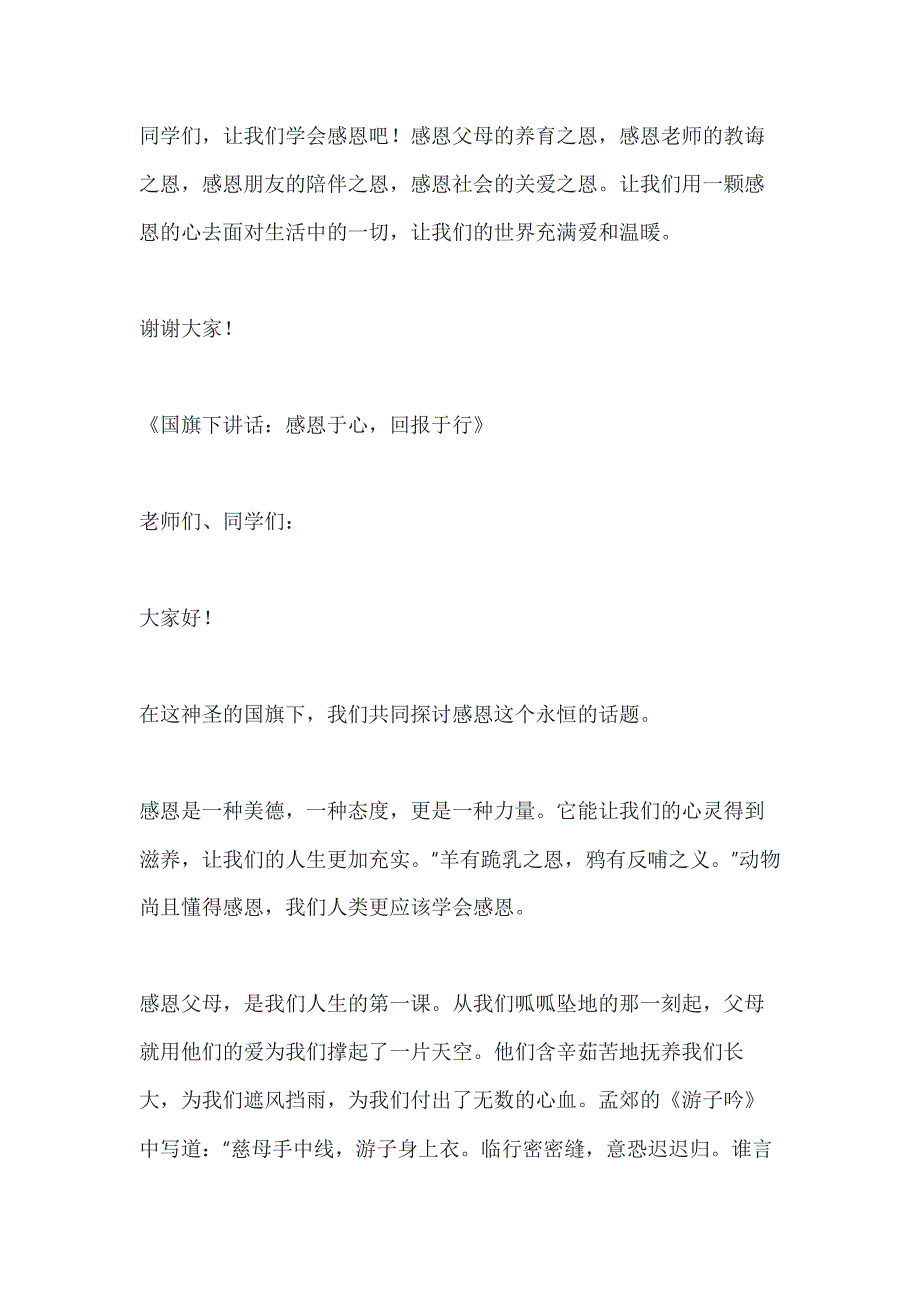 同学们，让我们学会感恩吧！感恩父母的养育之恩，感恩老师的教诲之恩，感恩朋友的陪伴之恩，感恩社会的关爱之恩。让我们用一颗感恩的心去面对生活中的一切，让我们的世界充满爱和温暖。

谢谢大家！

《国旗下讲话：感恩于心，回报于行》

老师们、同学们：

大家好！

在这神圣的国旗下，我们共同探讨感恩这个永恒的话题。

感恩是一种美德，一种态度，更是一种力量。它能让我们的心灵得到滋养，让我们的人生更加充实。"羊有跪乳之恩，鸦有反哺之义。"动物尚且懂得感恩，我们人类更应该学会感恩。

感恩父母，是我们人生的第一课。从我们呱呱坠地的那一刻起，父母就用他们的爱为我们撑起了一片天空。他们含辛茹苦地抚养我们长大，为我们遮风挡雨，为我们付出了无数的心血。孟郊的《游子吟》中写道："慈母手中线，游子身上衣。临行密密缝，意恐迟迟归。谁言